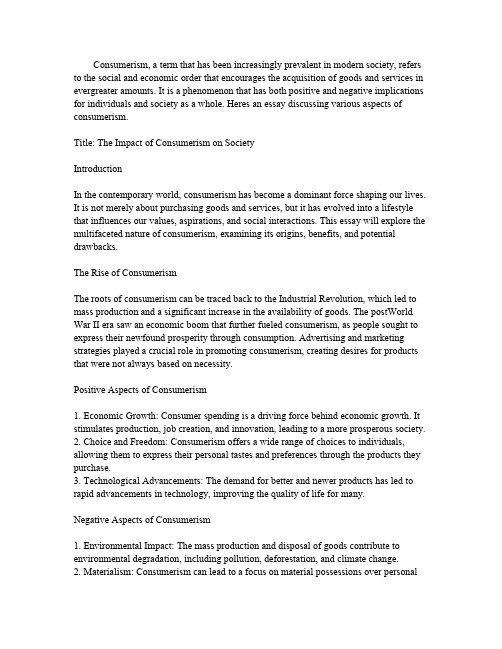 Consumerism, a term that has been increasingly prevalent in modern society, refers to the social and economic order that encourages the acquisition of goods and services in evergreater amounts. It is a phenomenon that has both positive and negative implications for individuals and society as a whole. Heres an essay discussing various aspects of consumerism.

Title: The Impact of Consumerism on Society

Introduction

In the contemporary world, consumerism has become a dominant force shaping our lives. It is not merely about purchasing goods and services, but it has evolved into a lifestyle that influences our values, aspirations, and social interactions. This essay will explore the multifaceted nature of consumerism, examining its origins, benefits, and potential drawbacks.

The Rise of Consumerism

The roots of consumerism can be traced back to the Industrial Revolution, which led to mass production and a significant increase in the availability of goods. The postWorld War II era saw an economic boom that further fueled consumerism, as people sought to express their newfound prosperity through consumption. Advertising and marketing strategies played a crucial role in promoting consumerism, creating desires for products that were not always based on necessity.

Positive Aspects of Consumerism

1. Economic Growth: Consumer spending is a driving force behind economic growth. It stimulates production, job creation, and innovation, leading to a more prosperous society.
2. Choice and Freedom: Consumerism offers a wide range of choices to individuals, allowing them to express their personal tastes and preferences through the products they purchase.
3. Technological Advancements: The demand for better and newer products has led to rapid advancements in technology, improving the quality of life for many.

Negative Aspects of Consumerism

1. Environmental Impact: The mass production and disposal of goods contribute to environmental degradation, including pollution, deforestation, and climate change.
2. Materialism: Consumerism can lead to a focus on material possessions over personal